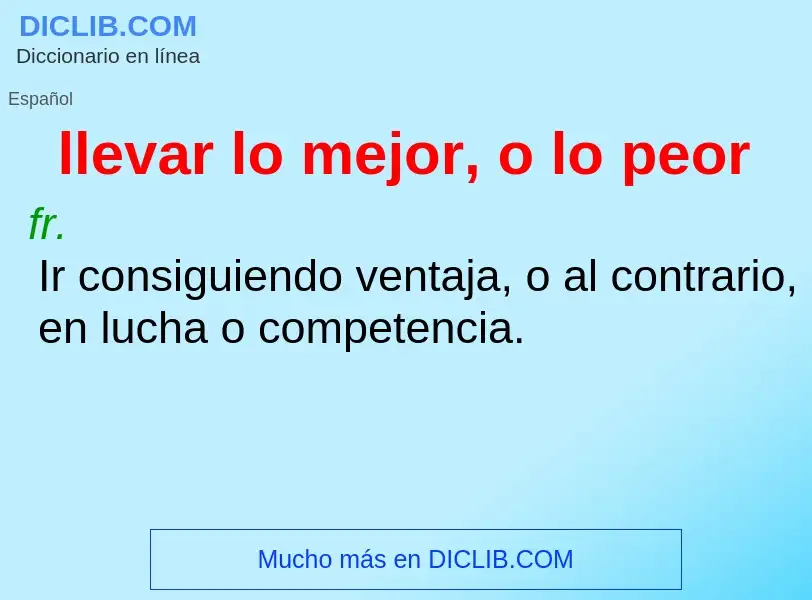 DICLIB.COM
Diccionario en línea

Español

llevar lo mejor, o lo peor

fr.

Ir consiguiendo ventaja, o al contrario, en lucha o competencia.

Mucho más en DICLIB.COM